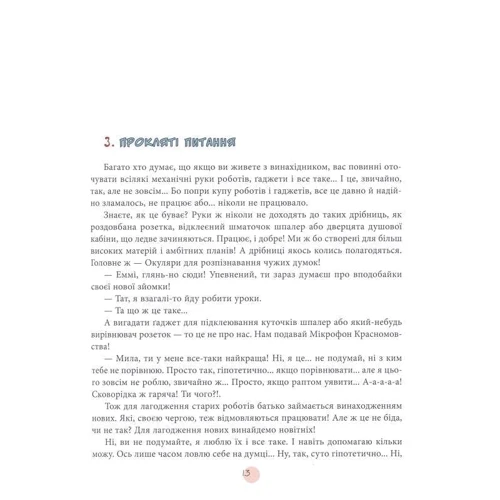 3. ПРОКЛЯТІ ПИТАННЯ

Багато хто думає, що якщо ви живете з винахідником, вас повинні оточувати всілякі механічні руки роботів, ґаджети і все таке... І це, звичайно, так, але не зовсім... Бо попри купу роботів і ґаджетів, все це давно й надійно зламалось, не працює або... ніколи не працювало.

Знаєте, як це буває? Руки ж ніколи не доходять до таких дрібниць, як роздовбана розетка, відклеєний шматочок шпалер або дверцята душової кабіни, що ледве зачиняються. Працює, і добре! Ми ж бо створені для більш високих матерій і амбітних планів! А дрібниці якось колись полагодяться. Головне ж — Окуляри для розпізнавання чужих думок!

— Еммі, глянь-но сюди! Упевнений, ти зараз думаєш про вподобайки своєї нової зйомки!

— Тат, я взагалі-то йду робити уроки.

— Та що ж це таке...

А вигадати ґаджет для підклеювання куточків шпалер або який-небудь вирівнювач розеток — то це не про нас. Нам подавай Мікрофон Красномовства!

— Мила, ти у мене все-таки найкраща! Ні, я це... не подумай, ні з ким тебе не порівнюю. Просто так, гіпотетично... якщо порівнювати... але я цього зовсім не роблю, звичайно ж... Просто, якщо раптом уявити... А-а-а-а-а! Сковорідка ж гаряча! Ти чого?!.

Тож для лагодження старих роботів батько займається винаходженням нових. Які, своєю чергою, теж відмовляються працювати! Але ж це не біда, чи не так? Для лагодження нових винайдемо новітніх!

Ні, ви не подумайте, я люблю їх і все таке. І навіть допомагаю кільки можу. Ось лише часом ловлю себе на думці... Ну, так, суто гіпотетично... Ні,

13